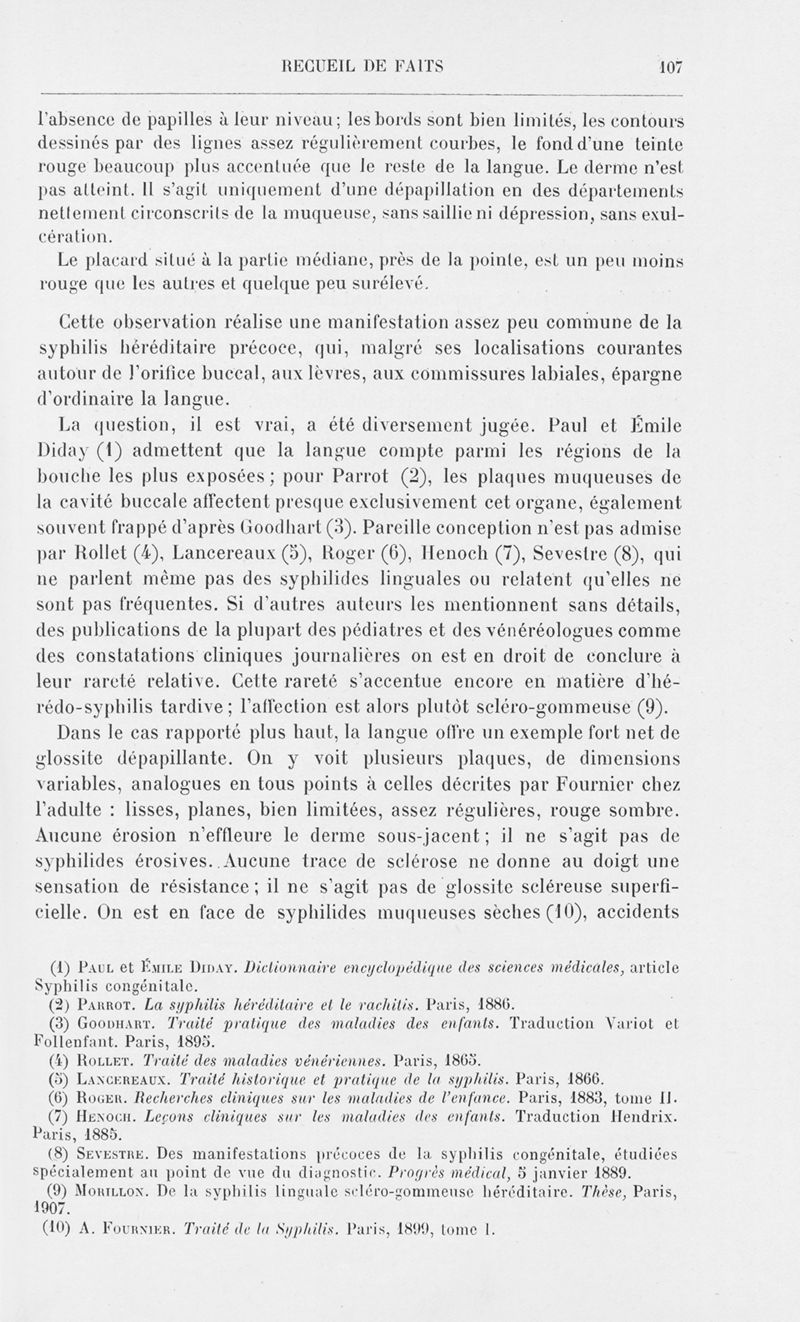 RECUEIL DE FAITS 107

l'absence de papilles à leur niveau; les bords sont bien limités, les contours dessinés par des lignes assez régulièrement courbes, le fond d'une teinte rouge beaucoup plus accentuée que le reste de la langue. Le derme n'est pas atteint. Il s'agit uniquement d'une dépapillation en des départements nettement circonscrits de la muqueuse, sans saillie ni dépression, sans exulcération.

Le placard situé à la partie médiane, près de la pointe, est un peu moins rouge que les autres et quelque peu surélevé.

Cette observation réalise une manifestation assez peu commune de la syphilis héréditaire précoce, qui, malgré ses localisations courantes autour de l'orifice buccal, aux lèvres, aux commissures labiales, épargne d'ordinaire la langue.

La question, il est vrai, a été diversement jugée. Paul et Émile Diday (1) admettent que la langue compte parmi les régions de la bouche les plus exposées; pour Parrot (2), les plaques muqueuses de la cavité buccale affectent presque exclusivement cet organe, également souvent frappé d'après Goodhart (3). Pareille conception n'est pas admise par Rollet (4), Lancereaux (5), Roger (6), Henoch (7), Sevestre (8), qui ne parlent même pas des syphilides linguales ou relatent qu'elles ne sont pas fréquentes. Si d'autres auteurs les mentionnent sans détails, des publications de la plupart des pédiatres et des vénéréologues comme des constatations cliniques journalières on est en droit de conclure à leur rareté relative. Cette rareté s'accentue encore en matière d'hérédo-syphilis tardive; l'affection est alors plutôt scléro-gommeuse (9).

Dans le cas rapporté plus haut, la langue offre un exemple fort net de glossite dépapillante. On y voit plusieurs plaques, de dimensions variables, analogues en tous points à celles décrites par Fournier chez l'adulte : lisses, planes, bien limitées, assez régulières, rouge sombre. Aucune érosion n'effleure le derme sous-jacent; il ne s'agit pas de syphilides érosives. Aucune trace de sclérose ne donne au doigt une sensation de résistance; il ne s'agit pas de glossite scléreuse superficielle. On est en face de syphilides muqueuses sèches (10), accidents

(1) Paul et Émile Diday. Dictionnaire encyclopédique des sciences médicales, article Syphilis congénitale.
(2) Parrot. La syphilis héréditaire et le rachitis. Paris, 1886.
(3) Goodhart. Traité pratique des maladies des enfants. Traduction Variot et Follenfant. Paris, 1895.
(4) Rollet. Traité des maladies vénériennes. Paris, 1865.
(5) Lancereaux. Traité historique et pratique de la syphilis. Paris, 1866.
(6) Roger. Recherches cliniques sur les maladies de l'enfance. Paris, 1883, tome II.
(7) Henoch. Leçons cliniques sur les maladies des enfants. Traduction Hendrix. Paris, 1885.
(8) Sevestre. Des manifestations précoces de la syphilis congénitale, étudiées spécialement au point de vue du diagnostic. Progrès médical, 5 janvier 1889.
(9) Morillon. De la syphilis linguale scléro-gommeuse héréditaire. Thèse, Paris, 1907.
(10) A. Fournier. Traité de la Syphilis. Paris, 1899, tome I.